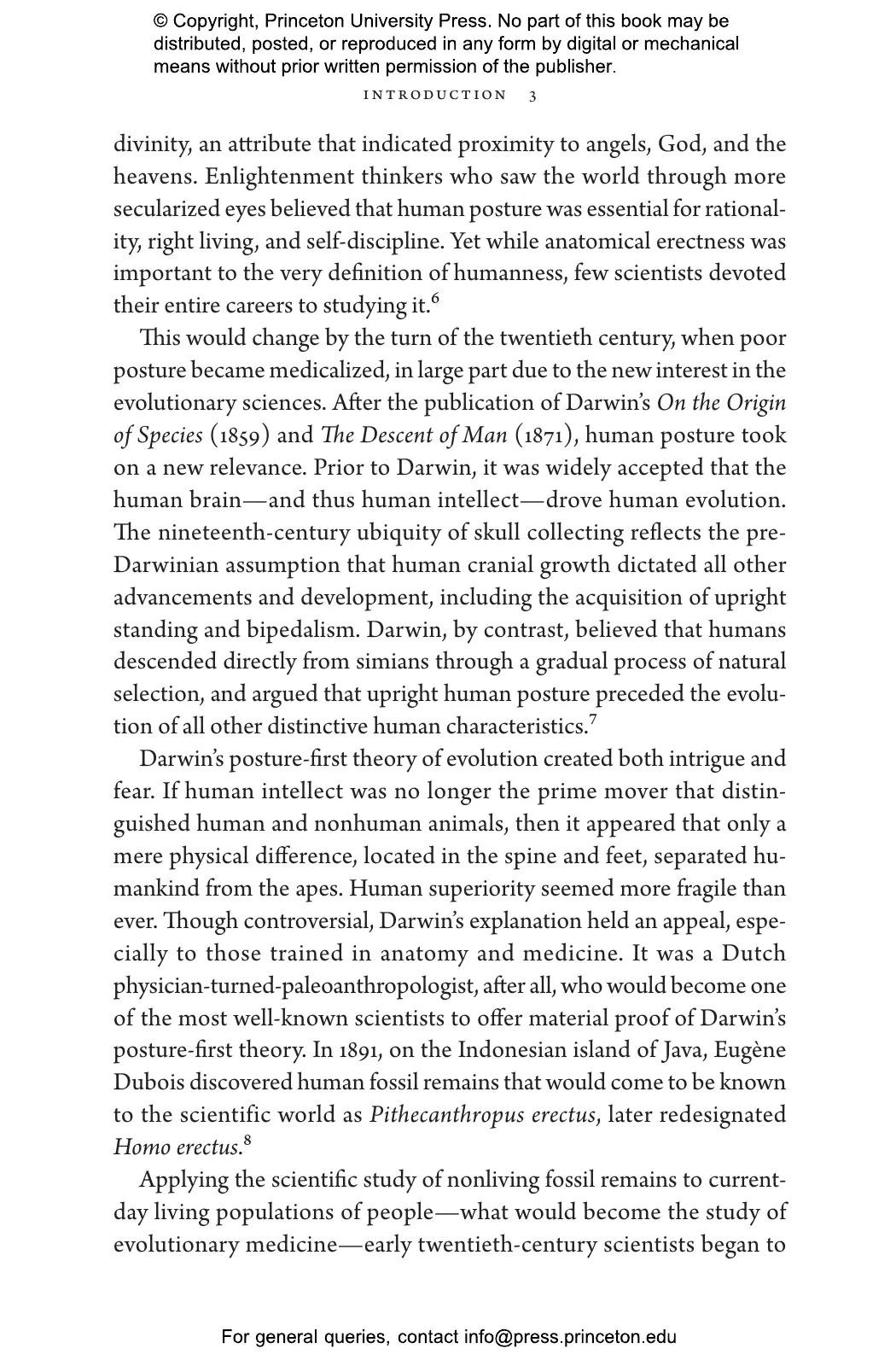 © Copyright, Princeton University Press. No part of this book may be distributed, posted, or reproduced in any form by digital or mechanical means without prior written permission of the publisher.

INTRODUCTION 3

divinity, an attribute that indicated proximity to angels, God, and the heavens. Enlightenment thinkers who saw the world through more secularized eyes believed that human posture was essential for rationality, right living, and self-discipline. Yet while anatomical erectness was important to the very definition of humanness, few scientists devoted their entire careers to studying it.$^6$

This would change by the turn of the twentieth century, when poor posture became medicalized, in large part due to the new interest in the evolutionary sciences. After the publication of Darwin's On the Origin of Species (1859) and The Descent of Man (1871), human posture took on a new relevance. Prior to Darwin, it was widely accepted that the human brain—and thus human intellect—drove human evolution. The nineteenth-century ubiquity of skull collecting reflects the pre-Darwinian assumption that human cranial growth dictated all other advancements and development, including the acquisition of upright standing and bipedalism. Darwin, by contrast, believed that humans descended directly from simians through a gradual process of natural selection, and argued that upright human posture preceded the evolution of all other distinctive human characteristics.$^7$

Darwin's posture-first theory of evolution created both intrigue and fear. If human intellect was no longer the prime mover that distinguished human and nonhuman animals, then it appeared that only a mere physical difference, located in the spine and feet, separated humankind from the apes. Human superiority seemed more fragile than ever. Though controversial, Darwin's explanation held an appeal, especially to those trained in anatomy and medicine. It was a Dutch physician-turned-paleoanthropologist, after all, who would become one of the most well-known scientists to offer material proof of Darwin's posture-first theory. In 1891, on the Indonesian island of Java, Eugène Dubois discovered human fossil remains that would come to be known to the scientific world as Pithecanthropus erectus, later redesignated Homo erectus.$^8$

Applying the scientific study of nonliving fossil remains to current-day living populations of people—what would become the study of evolutionary medicine—early twentieth-century scientists began to

For general queries, contact info@press.princeton.edu